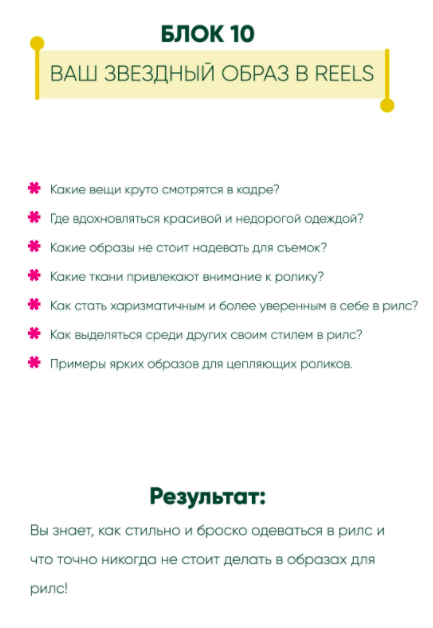 БЛОК 10

ВАШ ЗВЕЗДНЫЙ ОБРАЗ В REELS

Какие вещи круто смотрятся в кадре?

Где вдохновляться красивой и недорогой одеждой?

Какие образы не стоит надевать для съемок?

Какие ткани привлекают внимание к ролику?

Как стать харизматичным и более уверенным в себе в рилс?

Как выделяться среди других своим стилем в рилс?

Примеры ярких образов для цепляющих роликов.

Результат:

Вы знает, как стильно и броско одеваться в рилс и что точно никогда не стоит делать в образах для рилс!